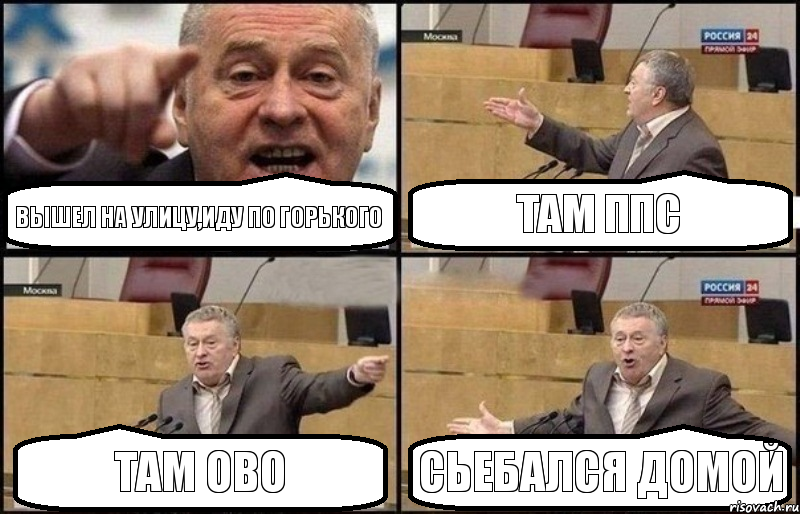 ВЫШЕЛ НА УЛИЦУ,ИДУ ПО ГОРЬКОГО

Москва
РОССИЯ 24
ПРЯМОЙ ЭФИР

ТАМ ППС

Москва

ТАМ ОВО

РОССИЯ 24
ПРЯМОЙ ЭФИР

СЬЕБАЛСЯ ДОМОЙ

risovach.ru